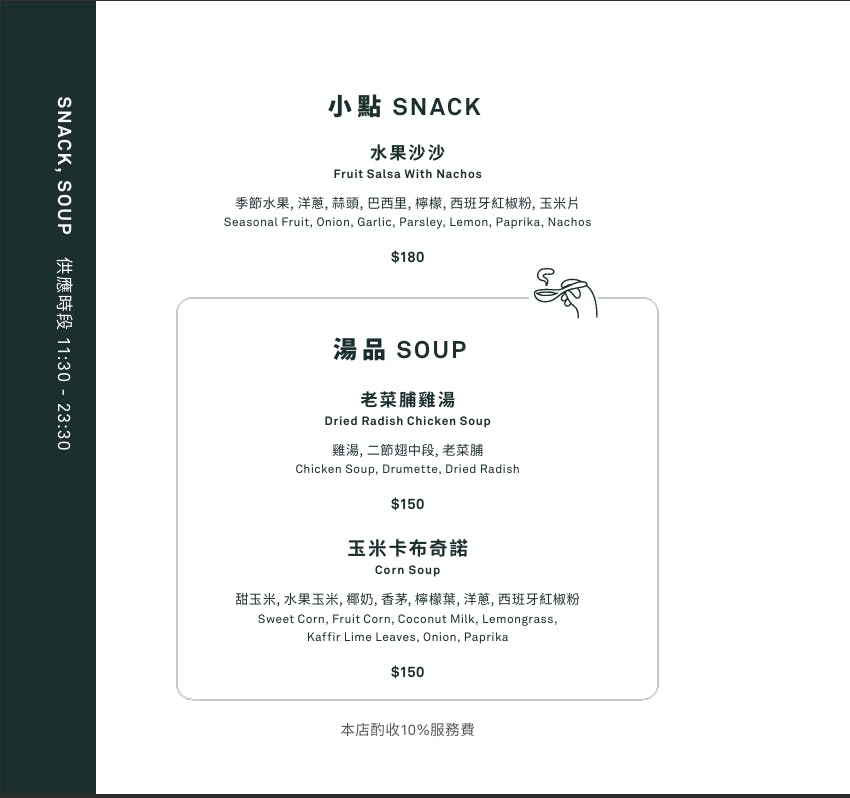 SNACK, SOUP 供應時段 11:30 - 23:30

小點 SNACK

水果沙沙
Fruit Salsa With Nachos

季節水果, 洋蔥, 蒜頭, 巴西里, 檸檬, 西班牙紅椒粉, 玉米片
Seasonal Fruit, Onion, Garlic, Parsley, Lemon, Paprika, Nachos

$180

湯品 SOUP

老菜脯雞湯
Dried Radish Chicken Soup

雞湯, 二節翅中段, 老菜脯
Chicken Soup, Drumette, Dried Radish

$150

玉米卡布奇諾
Corn Soup

甜玉米, 水果玉米, 椰奶, 香茅, 檸檬葉, 洋蔥, 西班牙紅椒粉
Sweet Corn, Fruit Corn, Coconut Milk, Lemongrass, Kaffir Lime Leaves, Onion, Paprika

$150

本店酌收10%服務費